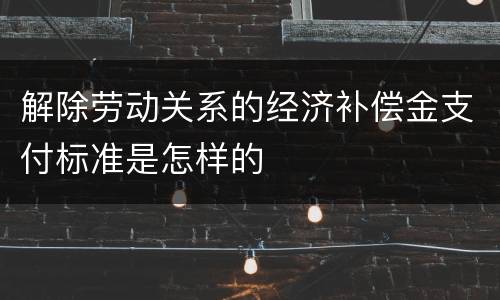 解除劳动关系的经济补偿金支付标准是怎样的